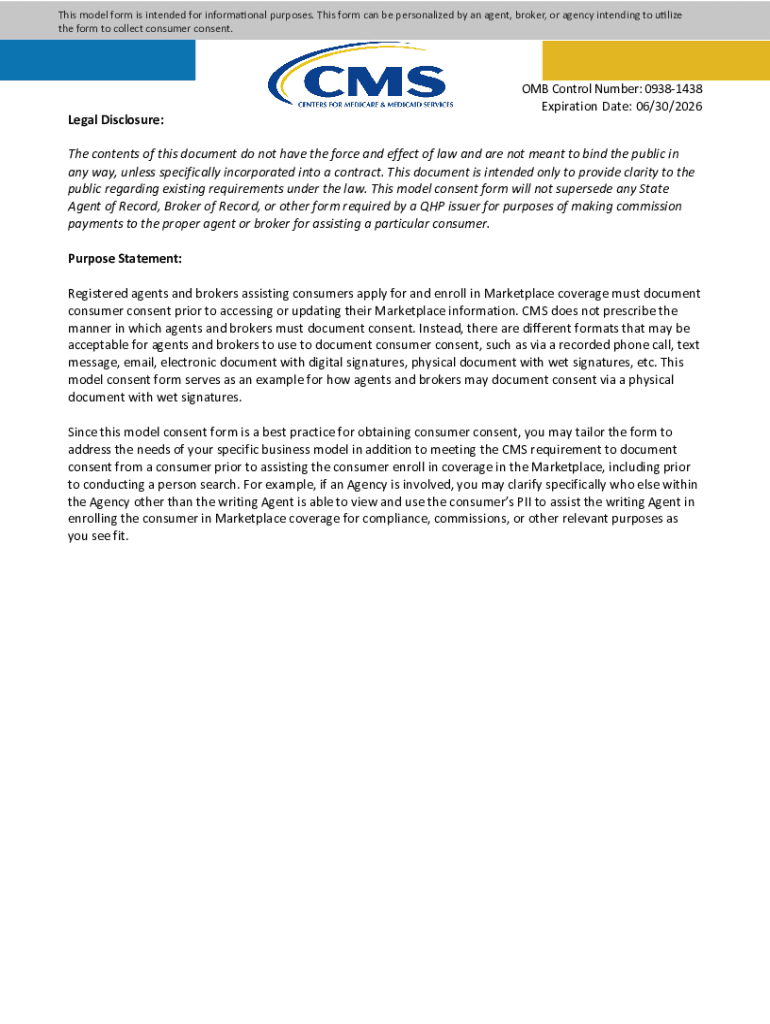 This model form is intended for informational purposes. This form can be personalized by an agent, broker, or agency intending to utilize the form to collect consumer consent.

CMS
CENTERS FOR MEDICARE & MEDICAID SERVICES

OMB Control Number: 0938-1438
Expiration Date: 06/30/2026

Legal Disclosure:

The contents of this document do not have the force and effect of law and are not meant to bind the public in any way, unless specifically incorporated into a contract. This document is intended only to provide clarity to the public regarding existing requirements under the law. This model consent form will not supersede any State Agent of Record, Broker of Record, or other form required by a QHP issuer for purposes of making commission payments to the proper agent or broker for assisting a particular consumer.

Purpose Statement:

Registered agents and brokers assisting consumers apply for and enroll in Marketplace coverage must document consumer consent prior to accessing or updating their Marketplace information. CMS does not prescribe the manner in which agents and brokers must document consent. Instead, there are different formats that may be acceptable for agents and brokers to use to document consumer consent, such as via a recorded phone call, text message, email, electronic document with digital signatures, physical document with wet signatures, etc. This model consent form serves as an example for how agents and brokers may document consent via a physical document with wet signatures.

Since this model consent form is a best practice for obtaining consumer consent, you may tailor the form to address the needs of your specific business model in addition to meeting the CMS requirement to document consent from a consumer prior to assisting the consumer enroll in coverage in the Marketplace, including prior to conducting a person search. For example, if an Agency is involved, you may clarify specifically who else within the Agency other than the writing Agent is able to view and use the consumer's PII to assist the writing Agent in enrolling the consumer in Marketplace coverage for compliance, commissions, or other relevant purposes as you see fit.